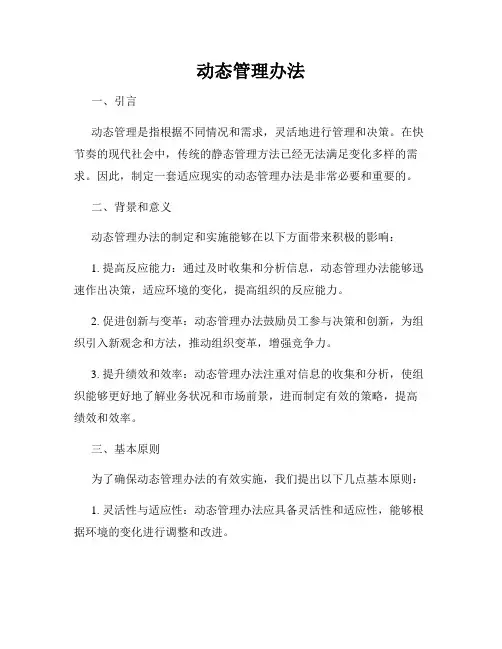 动态管理办法

一、引言

动态管理是指根据不同情况和需求，灵活地进行管理和决策。在快节奏的现代社会中，传统的静态管理方法已经无法满足变化多样的需求。因此，制定一套适应现实的动态管理办法是非常必要和重要的。

二、背景和意义

动态管理办法的制定和实施能够在以下方面带来积极的影响：

1. 提高反应能力：通过及时收集和分析信息，动态管理办法能够迅速作出决策，适应环境的变化，提高组织的反应能力。

2. 促进创新与变革：动态管理办法鼓励员工参与决策和创新，为组织引入新观念和方法，推动组织变革，增强竞争力。

3. 提升绩效和效率：动态管理办法注重对信息的收集和分析，使组织能够更好地了解业务状况和市场前景，进而制定有效的策略，提高绩效和效率。

三、基本原则

为了确保动态管理办法的有效实施，我们提出以下几点基本原则：

1. 灵活性与适应性：动态管理办法应具备灵活性和适应性，能够根据环境的变化进行调整和改进。